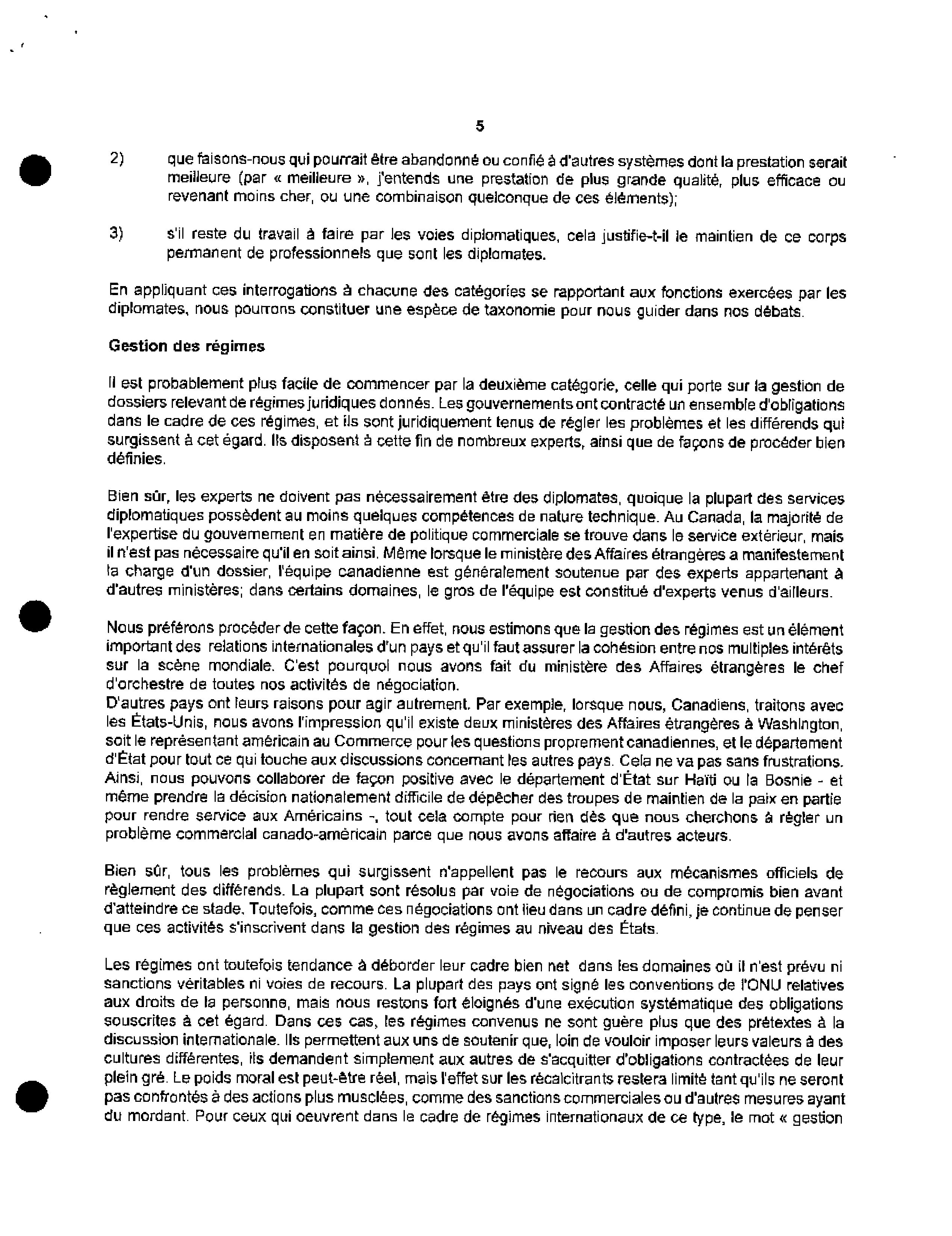 5

2) que faisons-nous qui pourrait être abandonné ou confié à d'autres systèmes dont la prestation serait meilleure (par « meilleure », j'entends une prestation de plus grande qualité, plus efficace ou revenant moins cher, ou une combinaison quelconque de ces éléments);

3) s'il reste du travail à faire par les voies diplomatiques, cela justifie-t-il le maintien de ce corps permanent de professionnels que sont les diplomates.

En appliquant ces interrogations à chacune des catégories se rapportant aux fonctions exercées par les diplomates, nous pourrons constituer une espèce de taxonomie pour nous guider dans nos débats.

Gestion des régimes

Il est probablement plus facile de commencer par la deuxième catégorie, celle qui porte sur la gestion de dossiers relevant de régimes juridiques donnés. Les gouvernements ont contracté un ensemble d'obligations dans le cadre de ces régimes, et ils sont juridiquement tenus de régler les problèmes et les différends qui surgissent à cet égard. Ils disposent à cette fin de nombreux experts, ainsi que de façons de procéder bien définies.

Bien sûr, les experts ne doivent pas nécessairement être des diplomates, quoique la plupart des services diplomatiques possèdent au moins quelques compétences de nature technique. Au Canada, la majorité de l'expertise du gouvernement en matière de politique commerciale se trouve dans le service extérieur, mais il n'est pas nécessaire qu'il en soit ainsi. Même lorsque le ministère des Affaires étrangères a manifestement la charge d'un dossier, l'équipe canadienne est généralement soutenue par des experts appartenant à d'autres ministères; dans certains domaines, le gros de l'équipe est constitué d'experts venus d'ailleurs.

Nous préférons procéder de cette façon. En effet, nous estimons que la gestion des régimes est un élément important des relations internationales d'un pays et qu'il faut assurer la cohésion entre nos multiples intérêts sur la scène mondiale. C'est pourquoi nous avons fait du ministère des Affaires étrangères le chef d'orchestre de toutes nos activités de négociation.
D'autres pays ont leurs raisons pour agir autrement. Par exemple, lorsque nous, Canadiens, traitons avec les États-Unis, nous avons l'impression qu'il existe deux ministères des Affaires étrangères à Washington, soit le représentant américain au Commerce pour les questions proprement canadiennes, et le département d'État pour tout ce qui touche aux discussions concernant les autres pays. Cela ne va pas sans frustrations. Ainsi, nous pouvons collaborer de façon positive avec le département d'État sur Haïti ou la Bosnie - et même prendre la décision nationalement difficile de dépêcher des troupes de maintien de la paix en partie pour rendre service aux Américains -, tout cela compte pour rien dès que nous cherchons à régler un problème commercial canado-américain parce que nous avons affaire à d'autres acteurs.

Bien sûr, tous les problèmes qui surgissent n'appellent pas le recours aux mécanismes officiels de règlement des différends. La plupart sont résolus par voie de négociations ou de compromis bien avant d'atteindre ce stade. Toutefois, comme ces négociations ont lieu dans un cadre défini, je continue de penser que ces activités s'inscrivent dans la gestion des régimes au niveau des États.

Les régimes ont toutefois tendance à déborder leur cadre bien net dans les domaines où il n'est prévu ni sanctions véritables ni voies de recours. La plupart des pays ont signé les conventions de l'ONU relatives aux droits de la personne, mais nous restons fort éloignés d'une exécution systématique des obligations souscrites à cet égard. Dans ces cas, les régimes convenus ne sont guère plus que des prétextes à la discussion internationale. Ils permettent aux uns de soutenir que, loin de vouloir imposer leurs valeurs à des cultures différentes, ils demandent simplement aux autres de s'acquitter d'obligations contractées de leur plein gré. Le poids moral est peut-être réel, mais l'effet sur les récalcitrants restera limité tant qu'ils ne seront pas confrontés à des actions plus musclées, comme des sanctions commerciales ou d'autres mesures ayant du mordant. Pour ceux qui oeuvrent dans le cadre de régimes internationaux de ce type, le mot « gestion